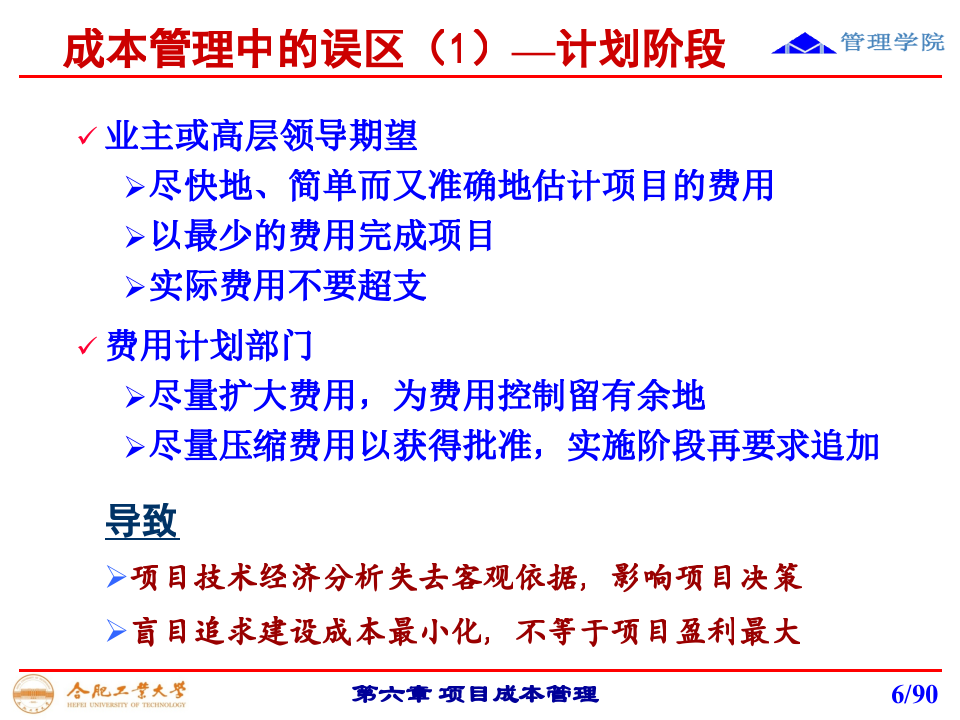 成本管理中的误区（1）—计划阶段

管理学院

✓ 业主或高层领导期望

➢尽快地、简单而又准确地估计项目的费用

➢以最少的费用完成项目

➢实际费用不要超支

✓ 费用计划部门

➢尽量扩大费用，为费用控制留有余地

➢尽量压缩费用以获得批准，实施阶段再要求追加

导致

➢项目技术经济分析失去客观依据，影响项目决策

➢盲目追求建设成本最小化，不等于项目盈利最大

合肥工业大学
HEFEI UNIVERSITY OF TECHNOLOGY

第六章 项目成本管理

6/90